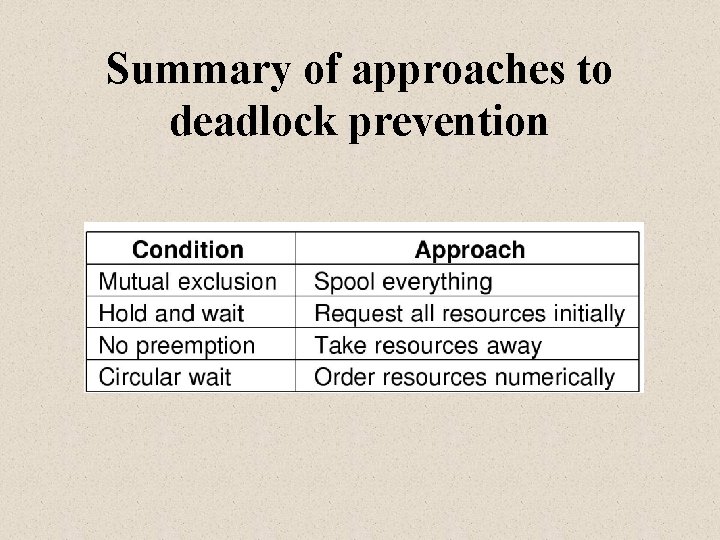 Summary of approaches to deadlock prevention

| Condition | Approach |
|---|---|
| Mutual exclusion | Spool everything |
| Hold and wait | Request all resources initially |
| No preemption | Take resources away |
| Circular wait | Order resources numerically |